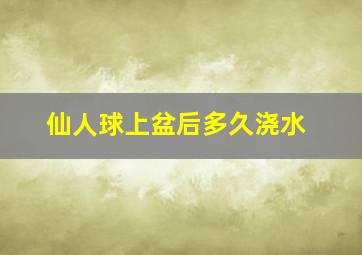 仙人球上盆后多久浇水